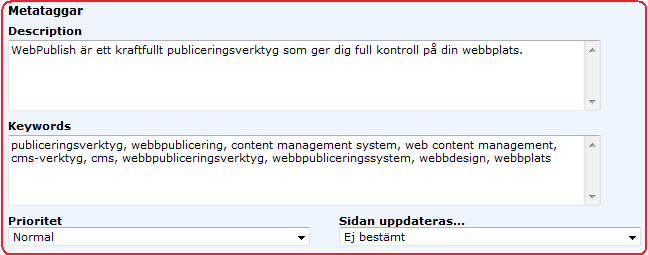 Metataggar

Description

WebPublish är ett kraftfullt publiceringsverktyg som ger dig full kontroll på din webbplats.

Keywords

publiceringsverktyg, webbpublicering, content management system, web content management, cms-verktyg, cms, webbpubliceringsverktyg, webbpubliceringssystem, webbdesign, webbplats

Prioritet

Normal

Sidan uppdateras...

Ej bestämt